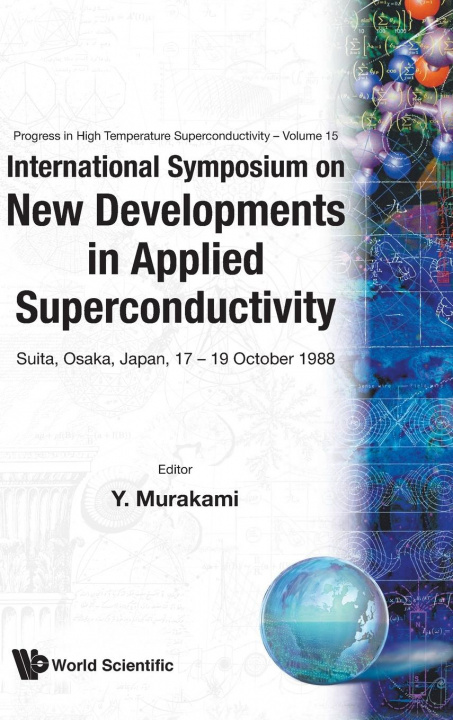 Progress in High Temperature Superconductivity – Volume 15

International Symposium on
New Developments in Applied Superconductivity

Suita, Osaka, Japan, 17 – 19 October 1988

Editor
Y. Murakami

World Scientific